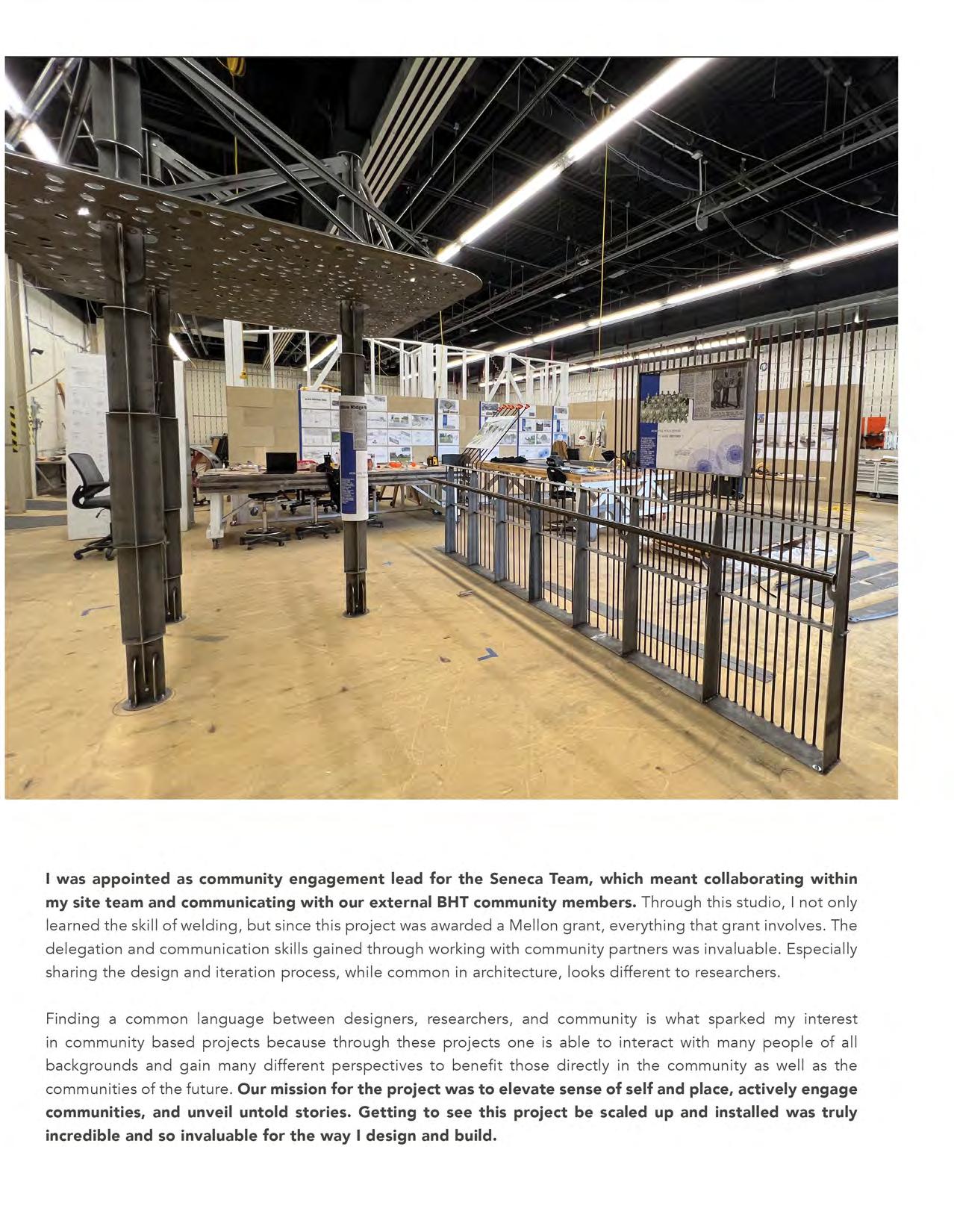 I was appointed as community engagement lead for the Seneca Team, which meant collaborating within my site team and communicating with our external BHT community members. Through this studio, I not only learned the skill of welding, but since this project was awarded a Mellon grant, everything that grant involves. The delegation and communication skills gained through working with community partners was invaluable. Especially sharing the design and iteration process, while common in architecture, looks different to researchers.

Finding a common language between designers, researchers, and community is what sparked my interest in community based projects because through these projects one is able to interact with many people of all backgrounds and gain many different perspectives to benefit those directly in the community as well as the communities of the future. Our mission for the project was to elevate sense of self and place, actively engage communities, and unveil untold stories. Getting to see this project be scaled up and installed was truly incredible and so invaluable for the way I design and build.